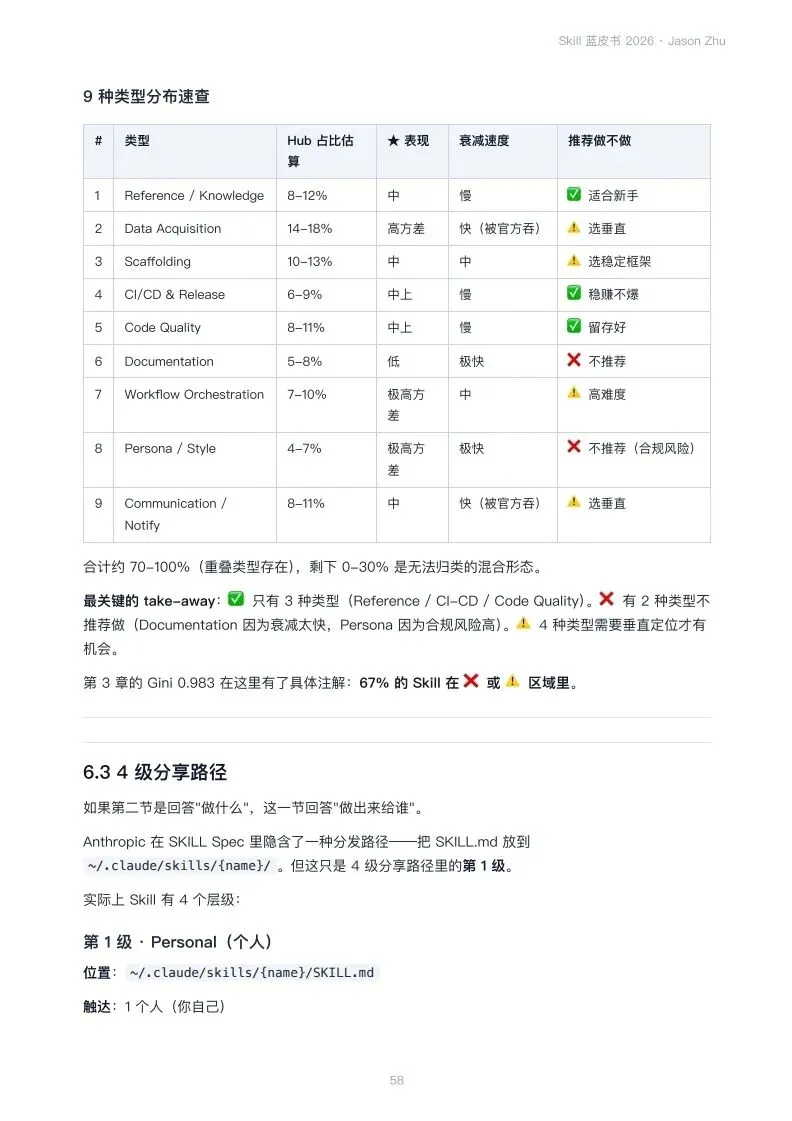 Skill 蓝皮书 2026 · Jason Zhu

9 种类型分布速查

| # | 类型 | Hub 占比估算 | ★ 表现 | 衰减速度 | 推荐做不做 |
|---|---|---|---|---|---|
| 1 | Reference / Knowledge | 8–12% | 中 | 慢 | ✅ 适合新手 |
| 2 | Data Acquisition | 14–18% | 高方差 | 快（被官方吞） | ⚠️ 选垂直 |
| 3 | Scaffolding | 10–13% | 中 | 中 | ⚠️ 选稳定框架 |
| 4 | CI/CD & Release | 6–9% | 中上 | 慢 | ✅ 稳赚不爆 |
| 5 | Code Quality | 8–11% | 中上 | 慢 | ✅ 留存好 |
| 6 | Documentation | 5–8% | 低 | 极快 | ❌ 不推荐 |
| 7 | Workflow Orchestration | 7–10% | 极高方差 | 中 | ⚠️ 高难度 |
| 8 | Persona / Style | 4–7% | 极高方差 | 极快 | ❌ 不推荐（合规风险） |
| 9 | Communication / Notify | 8–11% | 中 | 快（被官方吞） | ⚠️ 选垂直 |

合计约 70–100%（重叠类型存在），剩下 0–30% 是无法归类的混合形态。

最关键的 take-away：✅ 只有 3 种类型（Reference / CI-CD / Code Quality）。❌ 有 2 种类型不推荐做（Documentation 因为衰减太快，Persona 因为合规风险高）。⚠️ 4 种类型需要垂直定位才有机会。

第 3 章的 Gini 0.983 在这里有了具体注解：67% 的 Skill 在 ❌ 或 ⚠️ 区域里。

6.3 4 级分享路径

如果第二节是回答"做什么"，这一节回答"做出来给谁"。

Anthropic 在 SKILL Spec 里隐含了一种分发路径——把 SKILL.md 放到 ~/.claude/skills/{name}/ 。但这只是 4 级分享路径里的第 1 级。

实际上 Skill 有 4 个层级：

第 1 级 · Personal（个人）

位置： ~/.claude/skills/{name}/SKILL.md

触达：1 个人（你自己）

58